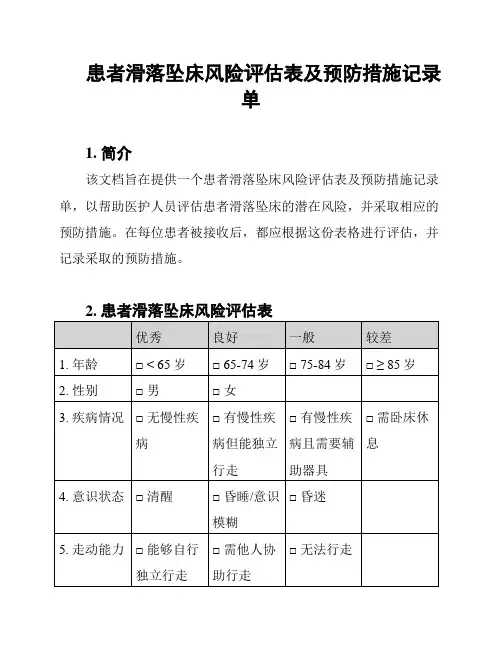 患者滑落坠床风险评估表及预防措施记录单

1. 简介

该文档旨在提供一个患者滑落坠床风险评估表及预防措施记录单，以帮助医护人员评估患者滑落坠床的潜在风险，并采取相应的预防措施。在每位患者被接收后，都应根据这份表格进行评估，并记录采取的预防措施。

2. 患者滑落坠床风险评估表

| | 优秀 | 良好 | 一般 | 较差 |
|---|---|---|---|---|
| 1. 年龄 | □ < 65 岁 | □ 65-74 岁 | □ 75-84 岁 | □ ≥ 85 岁 |
| 2. 性别 | □ 男 | □ 女 | | |
| 3. 疾病情况 | □ 无慢性疾病 | □ 有慢性疾病但能独立行走 | □ 有慢性疾病且需要辅助器具 | □ 需卧床休息 |
| 4. 意识状态 | □ 清醒 | □ 昏睡/意识模糊 | □ 昏迷 | |
| 5. 走动能力 | □ 能够自行独立行走 | □ 需他人协助行走 | □ 无法行走 | |